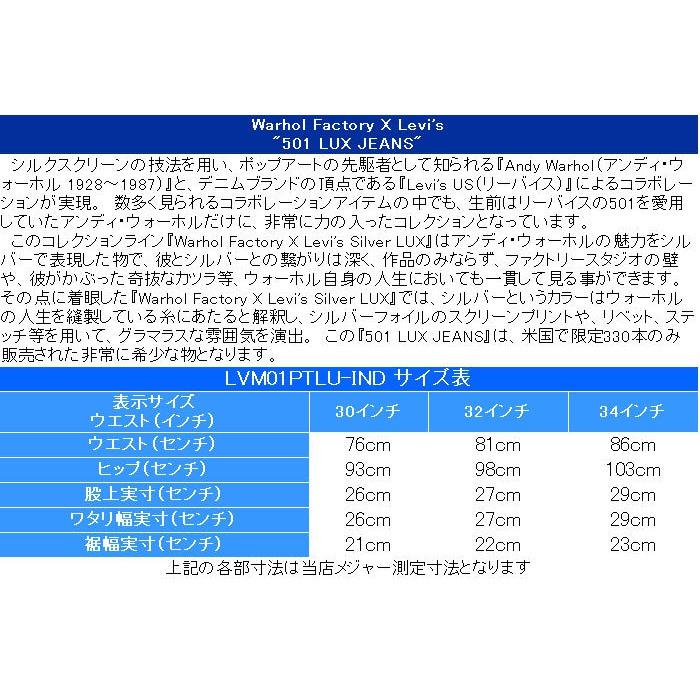 Warhol Factory X Levi's
"501 LUX JEANS"

シルクスクリーンの技法を用い、ポップアートの先駆者として知られる『Andy Warhol(アンディ・ウォーホル 1928～1987)』と、デニムブランドの頂点である『Levi's US(リーバイス)』によるコラボレーションが実現。 数多く見られるコラボレーションアイテムの中でも、生前はリーバイスの501を愛用していたアンディ・ウォーホルだけに、非常に力の入ったコレクションとなっています。

このコレクションライン『Warhol Factory X Levi's Silver LUX』はアンディ・ウォーホルの魅力をシルバーで表現した物で、彼とシルバーとの繋がりは深く、作品のみならず、ファクトリースタジオの壁や、彼がかぶった奇抜なカツラ等、ウォーホル自身の人生においても一貫して見る事ができます。その点に着眼した『Warhol Factory X Levi's Silver LUX』では、シルバーというカラーはウォーホルの人生を縫製している糸にあたると解釈し、シルバーフォイルのスクリーンプリントや、リベット、ステッチ等を用いて、グラマラスな雰囲気を演出。 この『501 LUX JEANS』は、米国で限定330本のみ販売された非常に希少な物となります。

LVM01PTLU-IND サイズ表

| 表示サイズ ウエスト(インチ) | 30インチ | 32インチ | 34インチ |
|---|---|---|---|
| ウエスト(センチ) | 76cm | 81cm | 86cm |
| ヒップ(センチ) | 93cm | 98cm | 103cm |
| 股上実寸(センチ) | 26cm | 27cm | 29cm |
| ワタリ幅実寸(センチ) | 26cm | 27cm | 29cm |
| 裾幅実寸(センチ) | 21cm | 22cm | 23cm |

上記の各部寸法は当店メジャー測定寸法となります